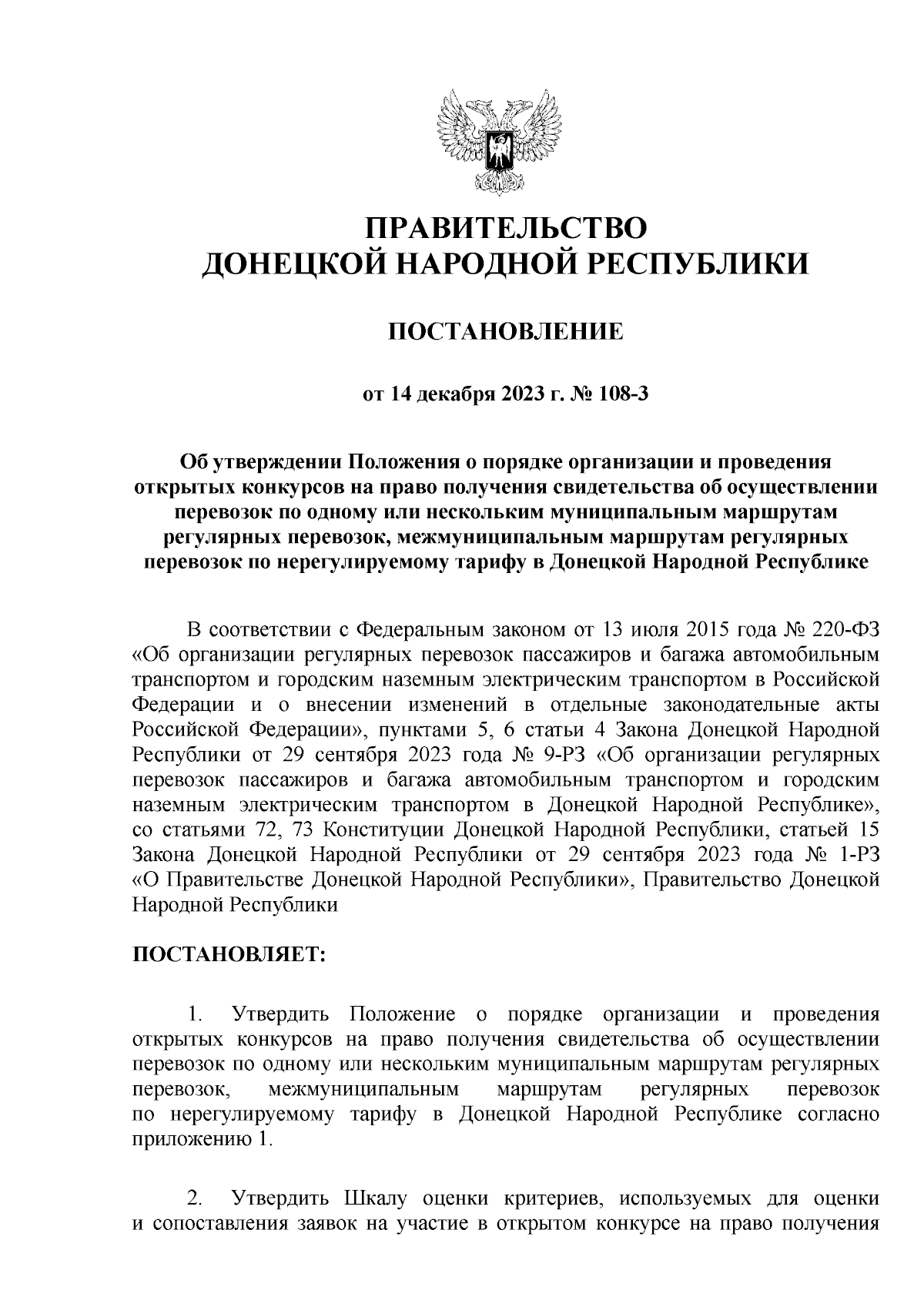 ПРАВИТЕЛЬСТВО
ДОНЕЦКОЙ НАРОДНОЙ РЕСПУБЛИКИ

ПОСТАНОВЛЕНИЕ

от 14 декабря 2023 г. № 108-3

Об утверждении Положения о порядке организации и проведения открытых конкурсов на право получения свидетельства об осуществлении перевозок по одному или нескольким муниципальным маршрутам регулярных перевозок, межмуниципальным маршрутам регулярных перевозок по нерегулируемому тарифу в Донецкой Народной Республике

В соответствии с Федеральным законом от 13 июля 2015 года № 220-ФЗ «Об организации регулярных перевозок пассажиров и багажа автомобильным транспортом и городским наземным электрическим транспортом в Российской Федерации и о внесении изменений в отдельные законодательные акты Российской Федерации», пунктами 5, 6 статьи 4 Закона Донецкой Народной Республики от 29 сентября 2023 года № 9-РЗ «Об организации регулярных перевозок пассажиров и багажа автомобильным транспортом и городским наземным электрическим транспортом в Донецкой Народной Республике», со статьями 72, 73 Конституции Донецкой Народной Республики, статьей 15 Закона Донецкой Народной Республики от 29 сентября 2023 года № 1-РЗ «О Правительстве Донецкой Народной Республики», Правительство Донецкой Народной Республики

ПОСТАНОВЛЯЕТ:

1. Утвердить Положение о порядке организации и проведения открытых конкурсов на право получения свидетельства об осуществлении перевозок по одному или нескольким муниципальным маршрутам регулярных перевозок, межмуниципальным маршрутам регулярных перевозок по нерегулируемому тарифу в Донецкой Народной Республике согласно приложению 1.

2. Утвердить Шкалу оценки критериев, используемых для оценки и сопоставления заявок на участие в открытом конкурсе на право получения